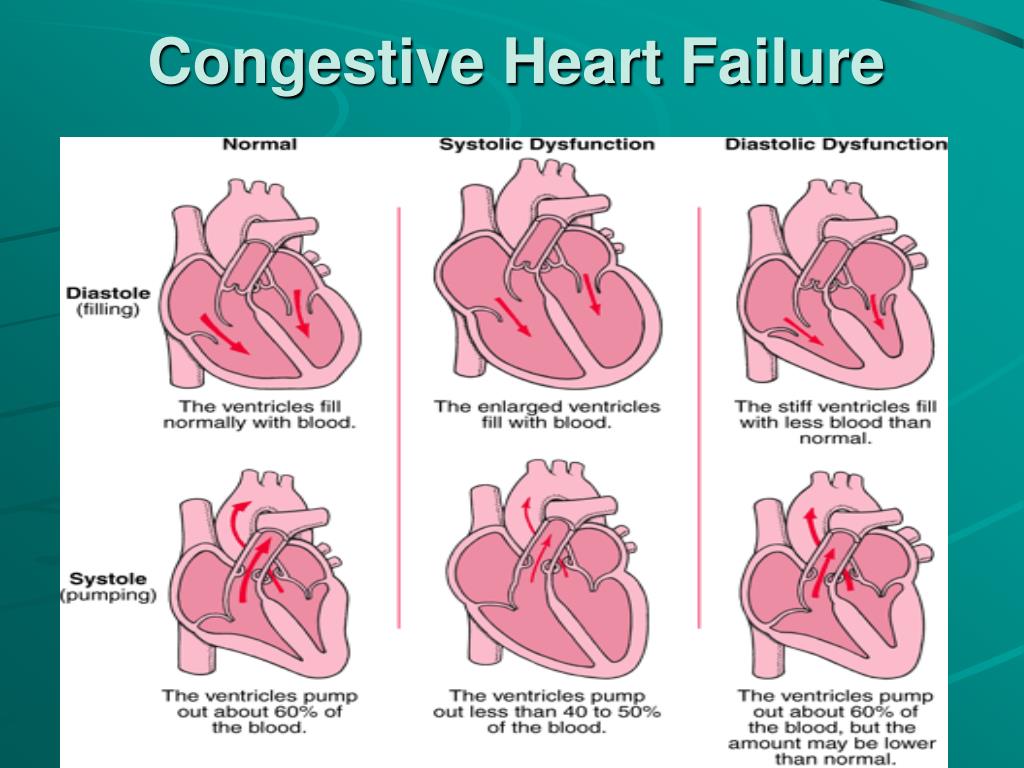 Congestive Heart Failure

Normal

Systolic Dysfunction

Diastolic Dysfunction

Diastole
(filling)

The ventricles fill normally with blood.

The enlarged ventricles fill with blood.

The stiff ventricles fill with less blood than normal.

Systole
(pumping)

The ventricles pump out about 60% of the blood.

The ventricles pump out less than 40 to 50% of the blood.

The ventricles pump out about 60% of the blood, but the amount may be lower than normal.